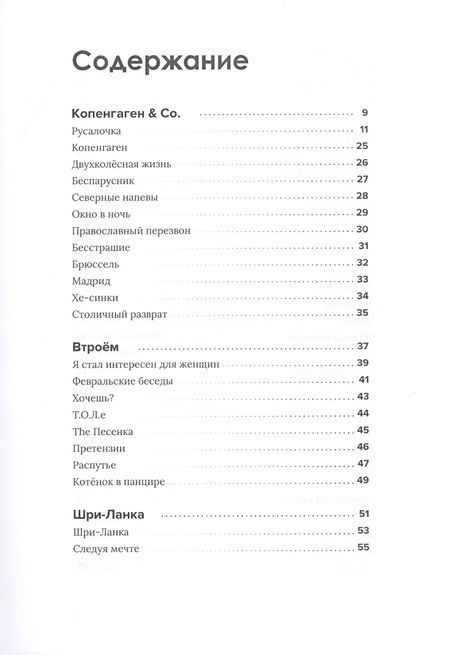 Содержание

Копенгаген & Co. 9
Русалочка 11
Копенгаген 25
Двухколёсная жизнь 26
Беспарусник 27
Северные напевы 28
Окно в ночь 29
Православный перезвон 30
Бесстрашие 31
Брюссель 32
Мадрид 33
Хе-синки 34
Столичный разврат 35

Втроём 37
Я стал интересен для женщин 39
Февральские беседы 41
Хочешь? 43
Т.О.Л.е 44
The Песенка 45
Претензии 46
Распутье 47
Котёнок в панцире 49

Шри-Ланка 51
Шри-Ланка 53
Следуя мечте 55